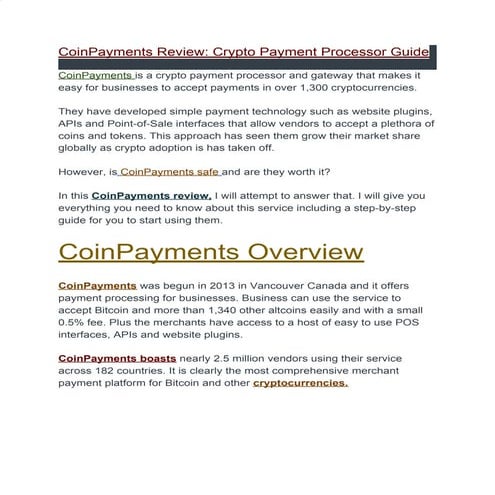 CoinPayments Review: Crypto Payment Processor Guide

CoinPayments is a crypto payment processor and gateway that makes it easy for businesses to accept payments in over 1,300 cryptocurrencies.

They have developed simple payment technology such as website plugins, APIs and Point-of-Sale interfaces that allow vendors to accept a plethora of coins and tokens. This approach has seen them grow their market share globally as crypto adoption is has taken off.

However, is CoinPayments safe and are they worth it?

In this CoinPayments review, I will attempt to answer that. I will give you everything you need to know about this service including a step-by-step guide for you to start using them.

CoinPayments Overview

CoinPayments was begun in 2013 in Vancouver Canada and it offers payment processing for businesses. Business can use the service to accept Bitcoin and more than 1,340 other altcoins easily and with a small 0.5% fee. Plus the merchants have access to a host of easy to use POS interfaces, APIs and website plugins.

CoinPayments boasts nearly 2.5 million vendors using their service across 182 countries. It is clearly the most comprehensive merchant payment platform for Bitcoin and other cryptocurrencies.